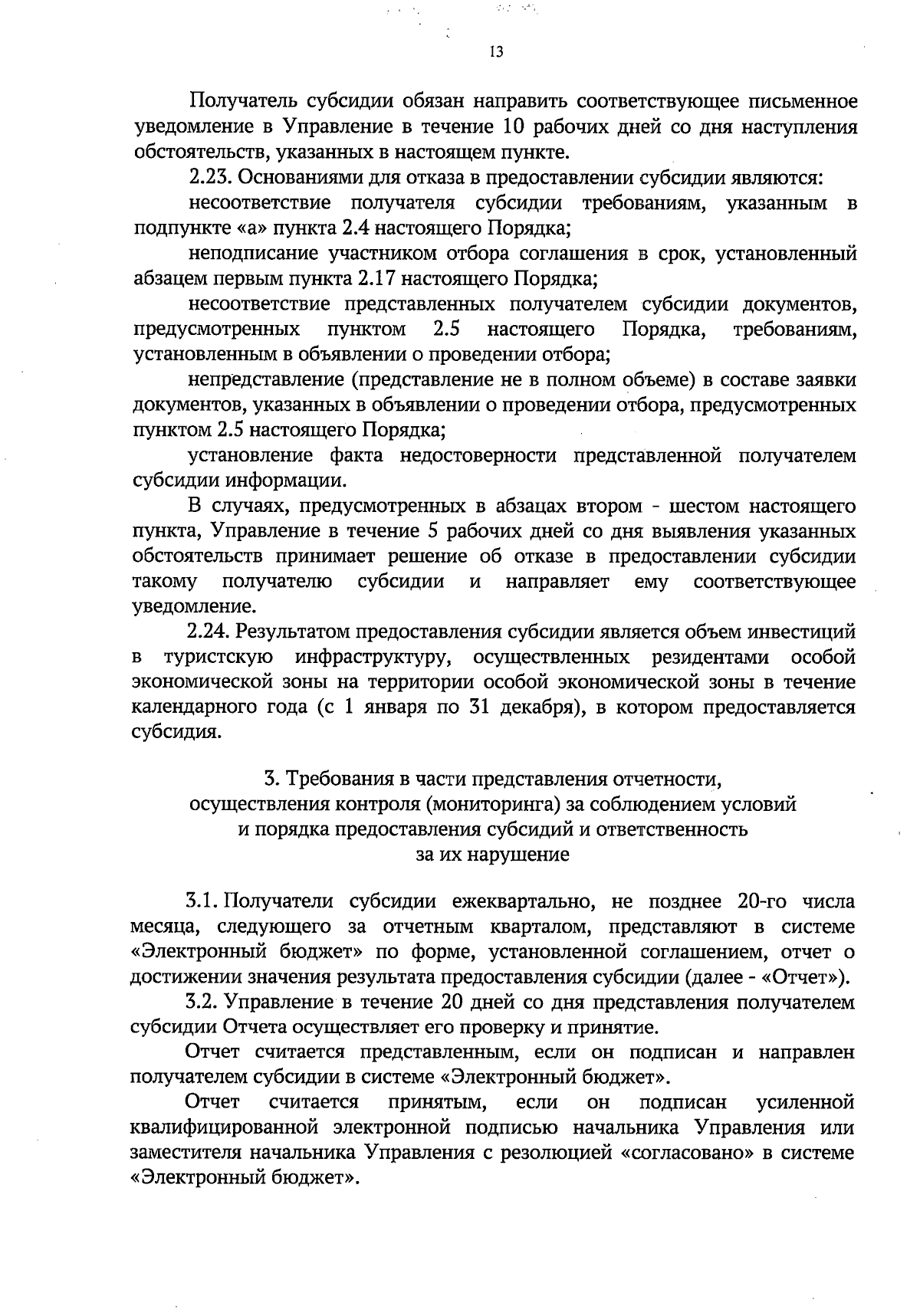 13

Получатель субсидии обязан направить соответствующее письменное уведомление в Управление в течение 10 рабочих дней со дня наступления обстоятельств, указанных в настоящем пункте.

2.23. Основаниями для отказа в предоставлении субсидии являются:

несоответствие получателя субсидии требованиям, указанным в подпункте «а» пункта 2.4 настоящего Порядка;

неподписание участником отбора соглашения в срок, установленный абзацем первым пункта 2.17 настоящего Порядка;

несоответствие представленных получателем субсидии документов, предусмотренных пунктом 2.5 настоящего Порядка, требованиям, установленным в объявлении о проведении отбора;

непредставление (представление не в полном объеме) в составе заявки документов, указанных в объявлении о проведении отбора, предусмотренных пунктом 2.5 настоящего Порядка;

установление факта недостоверности представленной получателем субсидии информации.

В случаях, предусмотренных в абзацах втором - шестом настоящего пункта, Управление в течение 5 рабочих дней со дня выявления указанных обстоятельств принимает решение об отказе в предоставлении субсидии такому получателю субсидии и направляет ему соответствующее уведомление.

2.24. Результатом предоставления субсидии является объем инвестиций в туристскую инфраструктуру, осуществленных резидентами особой экономической зоны на территории особой экономической зоны в течение календарного года (с 1 января по 31 декабря), в котором предоставляется субсидия.

3. Требования в части представления отчетности, осуществления контроля (мониторинга) за соблюдением условий и порядка предоставления субсидий и ответственность за их нарушение

3.1. Получатели субсидии ежеквартально, не позднее 20-го числа месяца, следующего за отчетным кварталом, представляют в системе «Электронный бюджет» по форме, установленной соглашением, отчет о достижении значения результата предоставления субсидии (далее - «Отчет»).

3.2. Управление в течение 20 дней со дня представления получателем субсидии Отчета осуществляет его проверку и принятие.

Отчет считается представленным, если он подписан и направлен получателем субсидии в системе «Электронный бюджет».

Отчет считается принятым, если он подписан усиленной квалифицированной электронной подписью начальника Управления или заместителя начальника Управления с резолюцией «согласовано» в системе «Электронный бюджет».